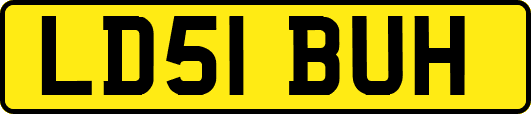 LD51 BUH